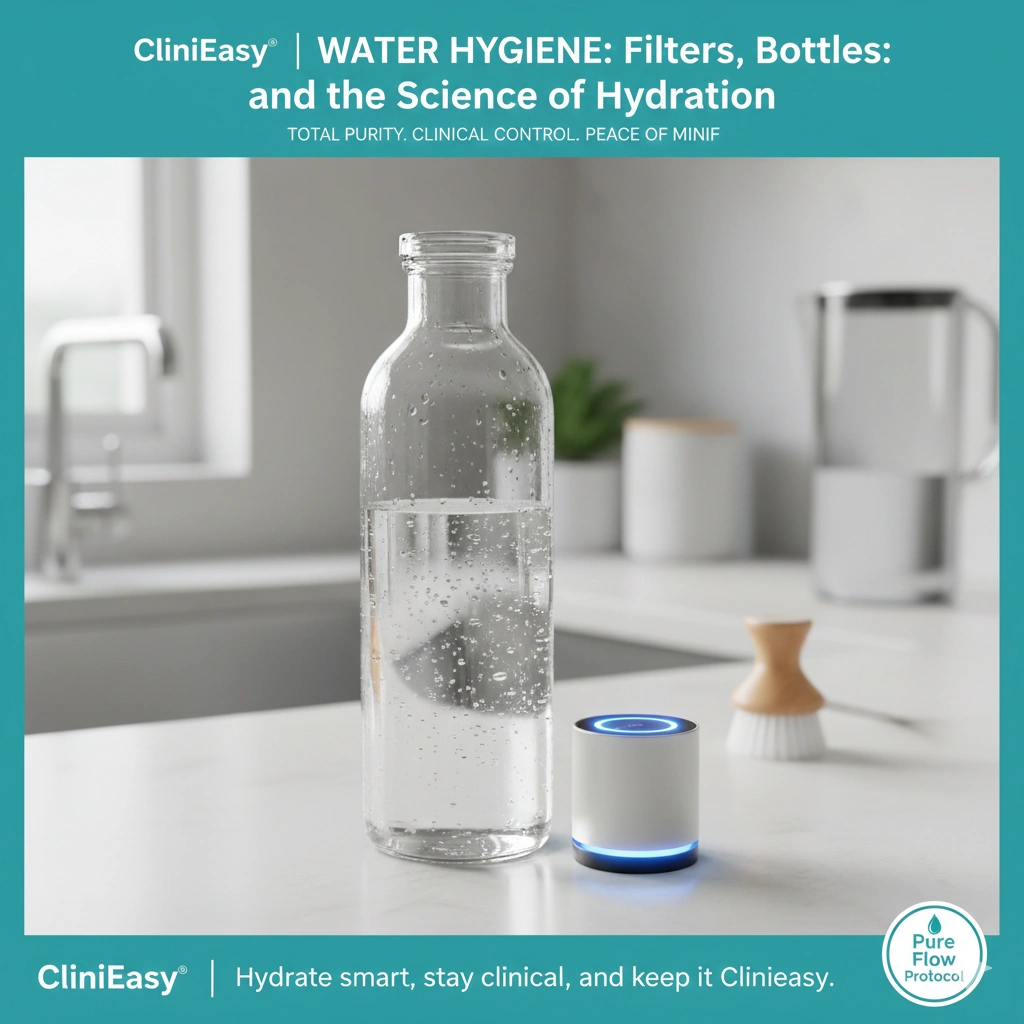 CliniEasy® | WATER HYGIENE: Filters, Bottles: and the Science of Hydration

TOTAL PURITY. CLINICAL CONTROL. PEACE OF MINIF

CliniEasy® | Hydrate smart, stay clinical, and keep it Clinieasy.

Pure Flow Protocol